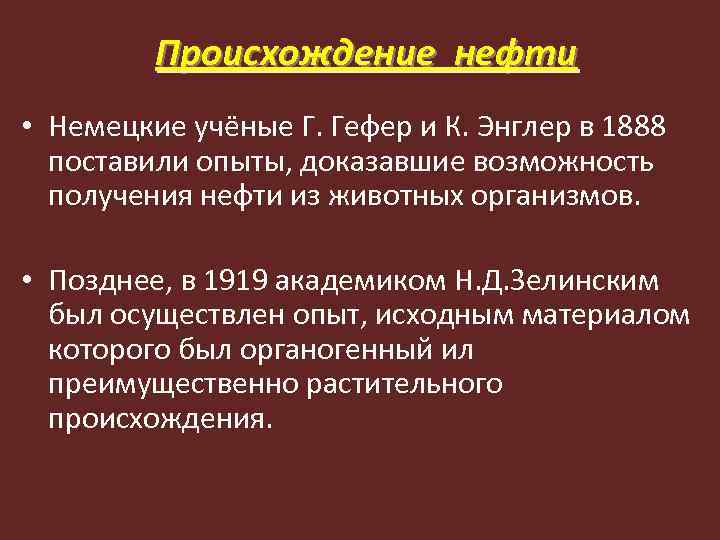 Происхождение нефти

• Немецкие учёные Г. Гефер и К. Энглер в 1888 поставили опыты, доказавшие возможность получения нефти из животных организмов.

• Позднее, в 1919 академиком Н.Д.Зелинским был осуществлен опыт, исходным материалом которого был органогенный ил преимущественно растительного происхождения.